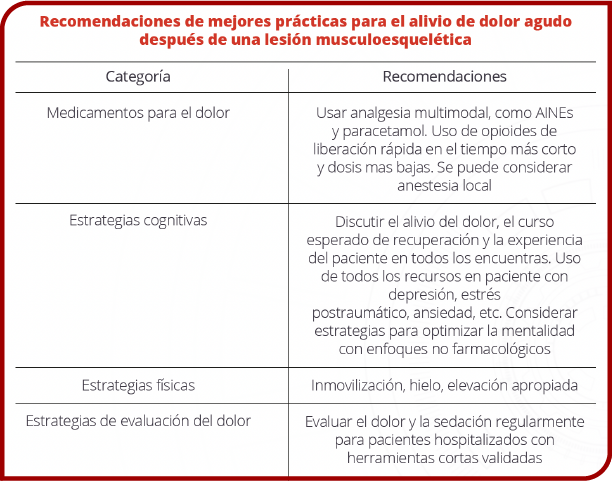 Recomendaciones de mejores prácticas para el alivio de dolor agudo después de una lesión musculoesquelética

| Categoría | Recomendaciones |
|---|---|
| Medicamentos para el dolor | Usar analgesia multimodal, como AINEs y paracetamol. Uso de opioides de liberación rápida en el tiempo más corto y dosis mas bajas. Se puede considerar anestesia local |
| Estrategias cognitivas | Discutir el alivio del dolor, el curso esperado de recuperación y la experiencia del paciente en todos los encuentras. Uso de todos los recursos en paciente con depresión, estrés postraumático, ansiedad, etc. Considerar estrategias para optimizar la mentalidad con enfoques no farmacológicos |
| Estrategias físicas | Inmovilización, hielo, elevación apropiada |
| Estrategias de evaluación del dolor | Evaluar el dolor y la sedación regularmente para pacientes hospitalizados con herramientas cortas validadas |